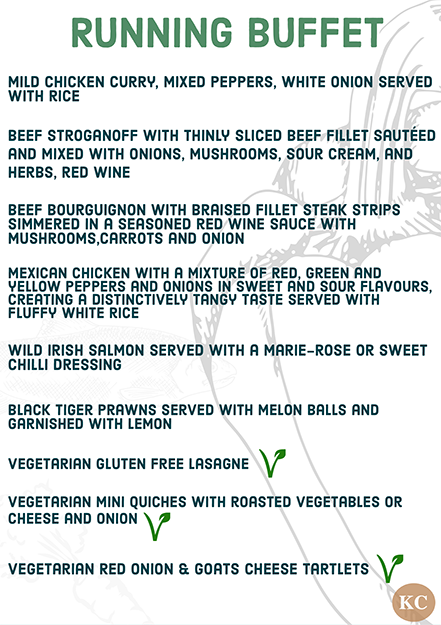 RUNNING BUFFET

MILD CHICKEN CURRY, MIXED PEPPERS, WHITE ONION SERVED WITH RICE

BEEF STROGANOFF WITH THINLY SLICED BEEF FILLET SAUTÉED AND MIXED WITH ONIONS, MUSHROOMS, SOUR CREAM, AND HERBS, RED WINE

BEEF BOURGUIGNON WITH BRAISED FILLET STEAK STRIPS SIMMERED IN A SEASONED RED WINE SAUCE WITH MUSHROOMS,CARROTS AND ONION

MEXICAN CHICKEN WITH A MIXTURE OF RED, GREEN AND YELLOW PEPPERS AND ONIONS IN SWEET AND SOUR FLAVOURS, CREATING A DISTINCTIVELY TANGY TASTE SERVED WITH FLUFFY WHITE RICE

WILD IRISH SALMON SERVED WITH A MARIE-ROSE OR SWEET CHILLI DRESSING

BLACK TIGER PRAWNS SERVED WITH MELON BALLS AND GARNISHED WITH LEMON

VEGETARIAN GLUTEN FREE LASAGNE V

VEGETARIAN MINI QUICHES WITH ROASTED VEGETABLES OR CHEESE AND ONION V

VEGETARIAN RED ONION & GOATS CHEESE TARTLETS V

KC